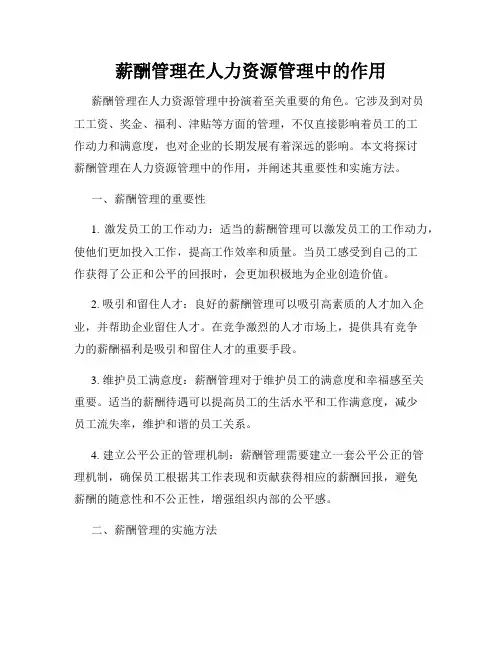 薪酬管理在人力资源管理中的作用

薪酬管理在人力资源管理中扮演着至关重要的角色。它涉及到对员工工资、奖金、福利、津贴等方面的管理，不仅直接影响着员工的工作动力和满意度，也对企业的长期发展有着深远的影响。本文将探讨薪酬管理在人力资源管理中的作用，并阐述其重要性和实施方法。

一、薪酬管理的重要性

1. 激发员工的工作动力：适当的薪酬管理可以激发员工的工作动力，使他们更加投入工作，提高工作效率和质量。当员工感受到自己的工作获得了公正和公平的回报时，会更加积极地为企业创造价值。

2. 吸引和留住人才：良好的薪酬管理可以吸引高素质的人才加入企业，并帮助企业留住人才。在竞争激烈的人才市场上，提供具有竞争力的薪酬福利是吸引和留住人才的重要手段。

3. 维护员工满意度：薪酬管理对于维护员工的满意度和幸福感至关重要。适当的薪酬待遇可以提高员工的生活水平和工作满意度，减少员工流失率，维护和谐的员工关系。

4. 建立公平公正的管理机制：薪酬管理需要建立一套公平公正的管理机制，确保员工根据其工作表现和贡献获得相应的薪酬回报，避免薪酬的随意性和不公正性，增强组织内部的公平感。

二、薪酬管理的实施方法